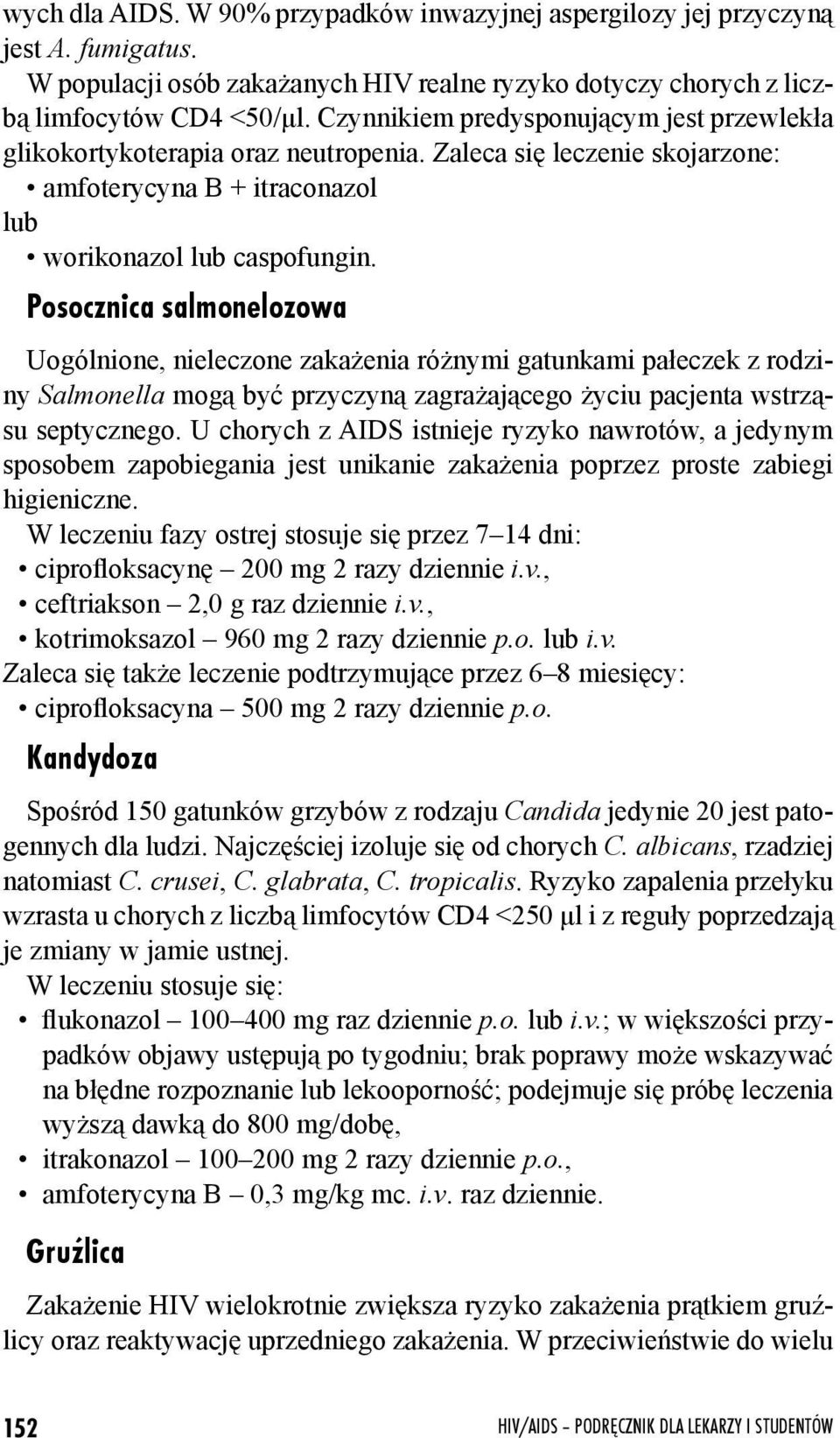 wych dla AIDS. W 90% przypadków inwazyjnej aspergilozy jej przyczyną jest A. fumigatus.

W populacji osób zakażanych HIV realne ryzyko dotyczy chorych z liczbą limfocytów CD4 <50/μl. Czynnikiem predysponującym jest przewlekła glikokortykoterapia oraz neutropenia. Zaleca się leczenie skojarzone:
• amfoterycyna B + itraconazol
lub
• worikonazol lub caspofungin.

Posocznica salmonelozowa

Uogólnione, nieleczone zakażenia różnymi gatunkami pałeczek z rodziny Salmonella mogą być przyczyną zagrażającego życiu pacjenta wstrząsu septycznego. U chorych z AIDS istnieje ryzyko nawrotów, a jedynym sposobem zapobiegania jest unikanie zakażenia poprzez proste zabiegi higieniczne.

W leczeniu fazy ostrej stosuje się przez 7–14 dni:
• ciprofloksacynę – 200 mg 2 razy dziennie i.v.,
• ceftriakson – 2,0 g raz dziennie i.v.,
• kotrimoksazol – 960 mg 2 razy dziennie p.o. lub i.v.
Zaleca się także leczenie podtrzymujące przez 6–8 miesięcy:
• ciprofloksacyna – 500 mg 2 razy dziennie p.o.

Kandydoza

Spośród 150 gatunków grzybów z rodzaju Candida jedynie 20 jest patogennych dla ludzi. Najczęściej izoluje się od chorych C. albicans, rzadziej natomiast C. crusei, C. glabrata, C. tropicalis. Ryzyko zapalenia przełyku wzrasta u chorych z liczbą limfocytów CD4 <250 μl i z reguły poprzedzają je zmiany w jamie ustnej.

W leczeniu stosuje się:
• flukonazol – 100–400 mg raz dziennie p.o. lub i.v.; w większości przypadków objawy ustępują po tygodniu; brak poprawy może wskazywać na błędne rozpoznanie lub lekooporność; podejmuje się próbę leczenia wyższą dawką do 800 mg/dobę,
• itrakonazol – 100–200 mg 2 razy dziennie p.o.,
• amfoterycyna B – 0,3 mg/kg mc. i.v. raz dziennie.

Gruźlica

Zakażenie HIV wielokrotnie zwiększa ryzyko zakażenia prątkiem gruźlicy oraz reaktywację uprzedniego zakażenia. W przeciwieństwie do wielu

152 HIV/AIDS – PODRĘCZNIK DLA LEKARZY I STUDENTÓW